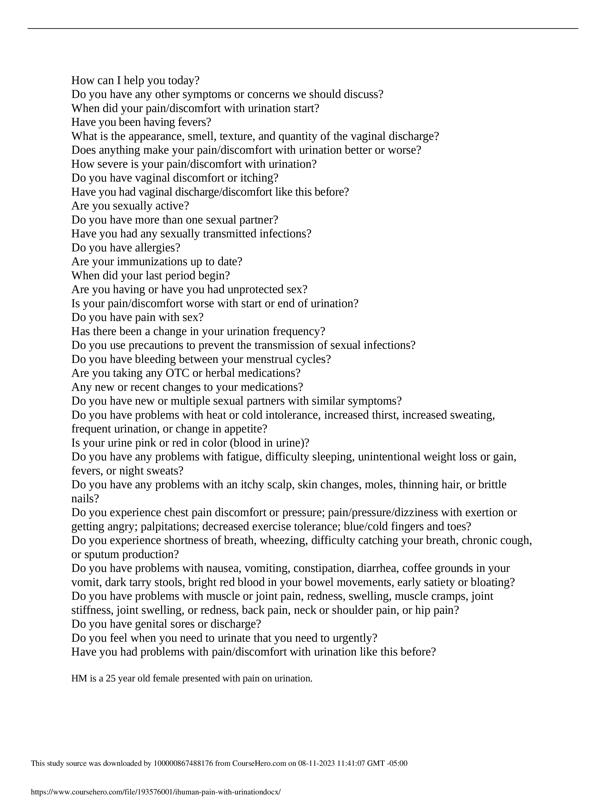 How can I help you today?
Do you have any other symptoms or concerns we should discuss?
When did your pain/discomfort with urination start?
Have you been having fevers?
What is the appearance, smell, texture, and quantity of the vaginal discharge?
Does anything make your pain/discomfort with urination better or worse?
How severe is your pain/discomfort with urination?
Do you have vaginal discomfort or itching?
Have you had vaginal discharge/discomfort like this before?
Are you sexually active?
Do you have more than one sexual partner?
Have you had any sexually transmitted infections?
Do you have allergies?
Are your immunizations up to date?
When did your last period begin?
Are you having or have you had unprotected sex?
Is your pain/discomfort worse with start or end of urination?
Do you have pain with sex?
Has there been a change in your urination frequency?
Do you use precautions to prevent the transmission of sexual infections?
Do you have bleeding between your menstrual cycles?
Are you taking any OTC or herbal medications?
Any new or recent changes to your medications?
Do you have new or multiple sexual partners with similar symptoms?
Do you have problems with heat or cold intolerance, increased thirst, increased sweating, frequent urination, or change in appetite?
Is your urine pink or red in color (blood in urine)?
Do you have any problems with fatigue, difficulty sleeping, unintentional weight loss or gain, fevers, or night sweats?
Do you have any problems with an itchy scalp, skin changes, moles, thinning hair, or brittle nails?
Do you experience chest pain discomfort or pressure; pain/pressure/dizziness with exertion or getting angry; palpitations; decreased exercise tolerance; blue/cold fingers and toes?
Do you experience shortness of breath, wheezing, difficulty catching your breath, chronic cough, or sputum production?
Do you have problems with nausea, vomiting, constipation, diarrhea, coffee grounds in your vomit, dark tarry stools, bright red blood in your bowel movements, early satiety or bloating?
Do you have problems with muscle or joint pain, redness, swelling, muscle cramps, joint stiffness, joint swelling, or redness, back pain, neck or shoulder pain, or hip pain?
Do you have genital sores or discharge?
Do you feel when you need to urinate that you need to urgently?
Have you had problems with pain/discomfort with urination like this before?

HM is a 25 year old female presented with pain on urination.

This study source was downloaded by 100000867488176 from CourseHero.com on 08-11-2023 11:41:07 GMT -05:00

https://www.coursehero.com/file/193576001/ihuman-pain-with-urinationdocx/